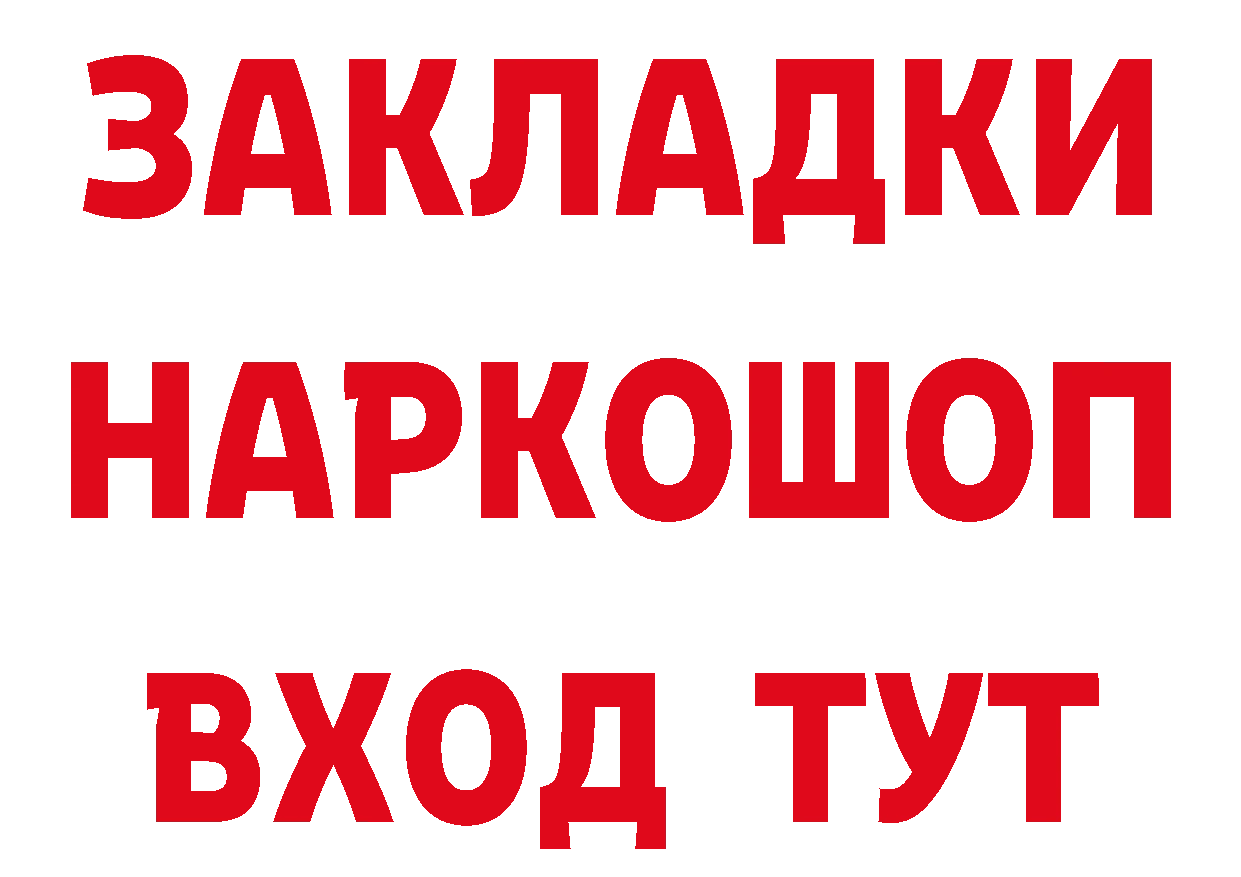 ЗАКЛАДКИ НАРКОШОП ВХОД ТУТ